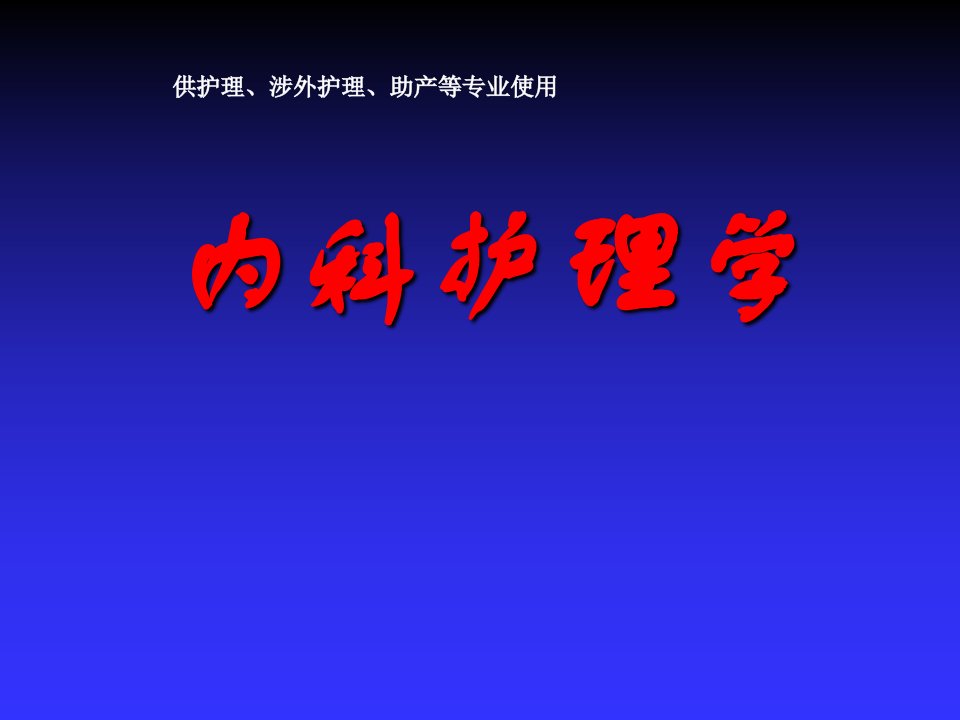 供护理、涉外护理、助产等专业使用

内科护理学